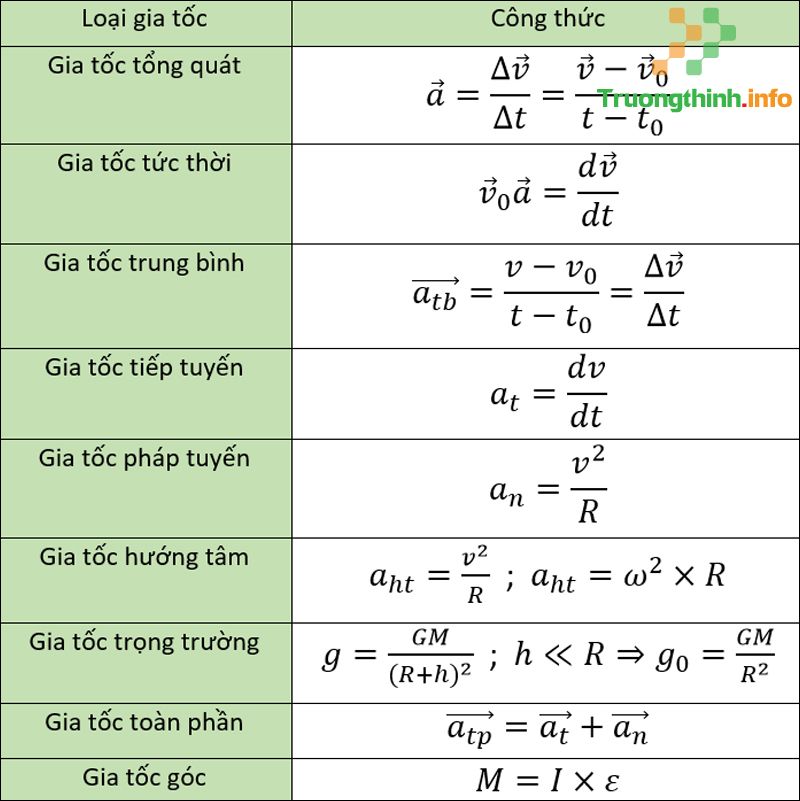 | Loại gia tốc | Công thức |
|---|---|
| Gia tốc tổng quát | $\vec{a} = \frac{\Delta\vec{v}}{\Delta t} = \frac{\vec{v} - \vec{v}_0}{t - t_0}$ |
| Gia tốc tức thời | $\vec{v}_0\vec{a} = \frac{d\vec{v}}{dt}$ |
| Gia tốc trung bình | $\overrightarrow{a_{tb}} = \frac{v - v_0}{t - t_0} = \frac{\Delta\vec{v}}{\Delta t}$ |
| Gia tốc tiếp tuyến | $a_t = \frac{dv}{dt}$ |
| Gia tốc pháp tuyến | $a_n = \frac{v^2}{R}$ |
| Gia tốc hướng tâm | $a_{ht} = \frac{v^2}{R}$ ; $a_{ht} = \omega^2 \times R$ |
| Gia tốc trọng trường | $g = \frac{GM}{(R+h)^2}$ ; $h \ll R \Rightarrow g_0 = \frac{GM}{R^2}$ |
| Gia tốc toàn phần | $\overrightarrow{a_{tp}} = \overrightarrow{a_t} + \overrightarrow{a_n}$ |
| Gia tốc góc | $M = I \times \varepsilon$ |

Truongthinh.info